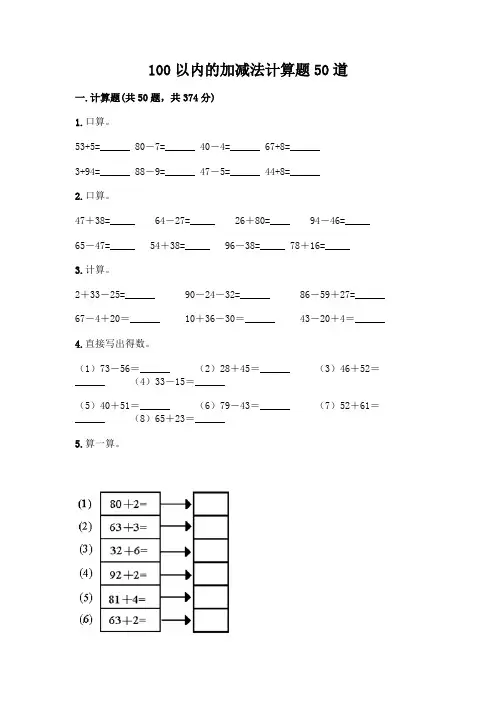 100 以内的加减法计算题 50 道

一. 计算题(共 50 题，共 374 分)

1. 口算。

53+5=______ 80－7=______ 40－4=______ 67+8=______

3+94=______ 88－9=______ 47－5=______ 44+8=______

2. 口算。

47＋38=______ 64－27=______ 26＋80=______ 94－46=______

65－47=______ 54＋38=______ 96－38=______ 78＋16=______

3. 计算。

2＋33－25=______ 90－24－32=______ 86－59＋27=______

67－4＋20＝______ 10＋36－30＝______ 43－20＋4＝______

4. 直接写出得数。

（1）73－56＝______ （2）28＋45＝______ （3）46＋52＝______ （4）33－15＝______

（5）40＋51＝______ （6）79－43＝______ （7）52＋61＝______ （8）65＋23＝______

5. 算一算。

(1) 80＋2=
(2) 63＋3=
(3) 32＋6=
(4) 92＋2=
(5) 81＋4=
(6) 63＋2=